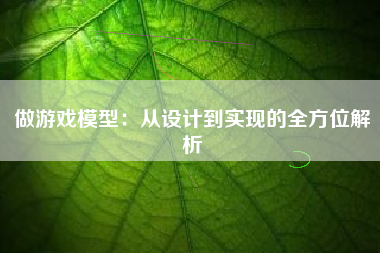 做游戏模型：从设计到实现的全方位解析